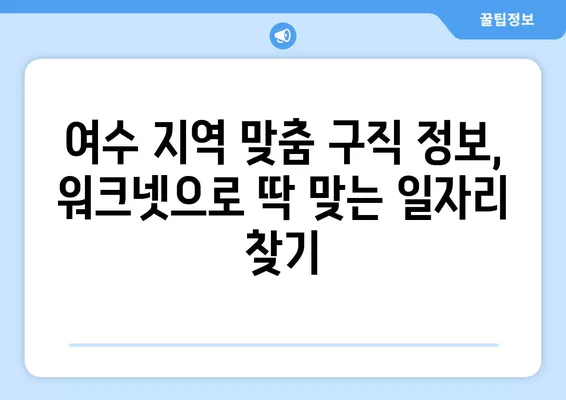 꿀팁정보

여수 지역 맞춤 구직 정보, 워크넷으로 딱 맞는 일자리 찾기